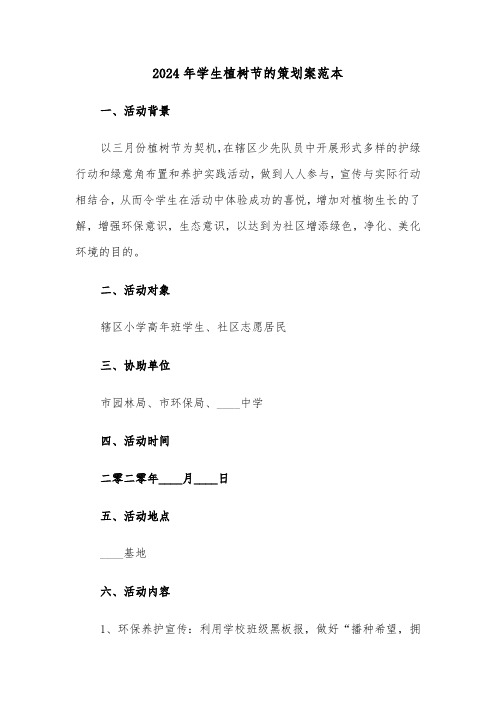 2024年学生植树节的策划案范本

一、活动背景

以三月份植树节为契机，在辖区少先队员中开展形式多样的护绿行动和绿意角布置和养护实践活动，做到人人参与，宣传与实际行动相结合，从而令学生在活动中体验成功的喜悦，增加对植物生长的了解，增强环保意识，生态意识，以达到为社区增添绿色，净化、美化环境的目的。

二、活动对象

辖区小学高年班学生、社区志愿居民

三、协助单位

市园林局、市环保局、____中学

四、活动时间

二零二零年____月____日

五、活动地点

____基地

六、活动内容

1、环保养护宣传：利用学校班级黑板报，做好“播种希望，拥